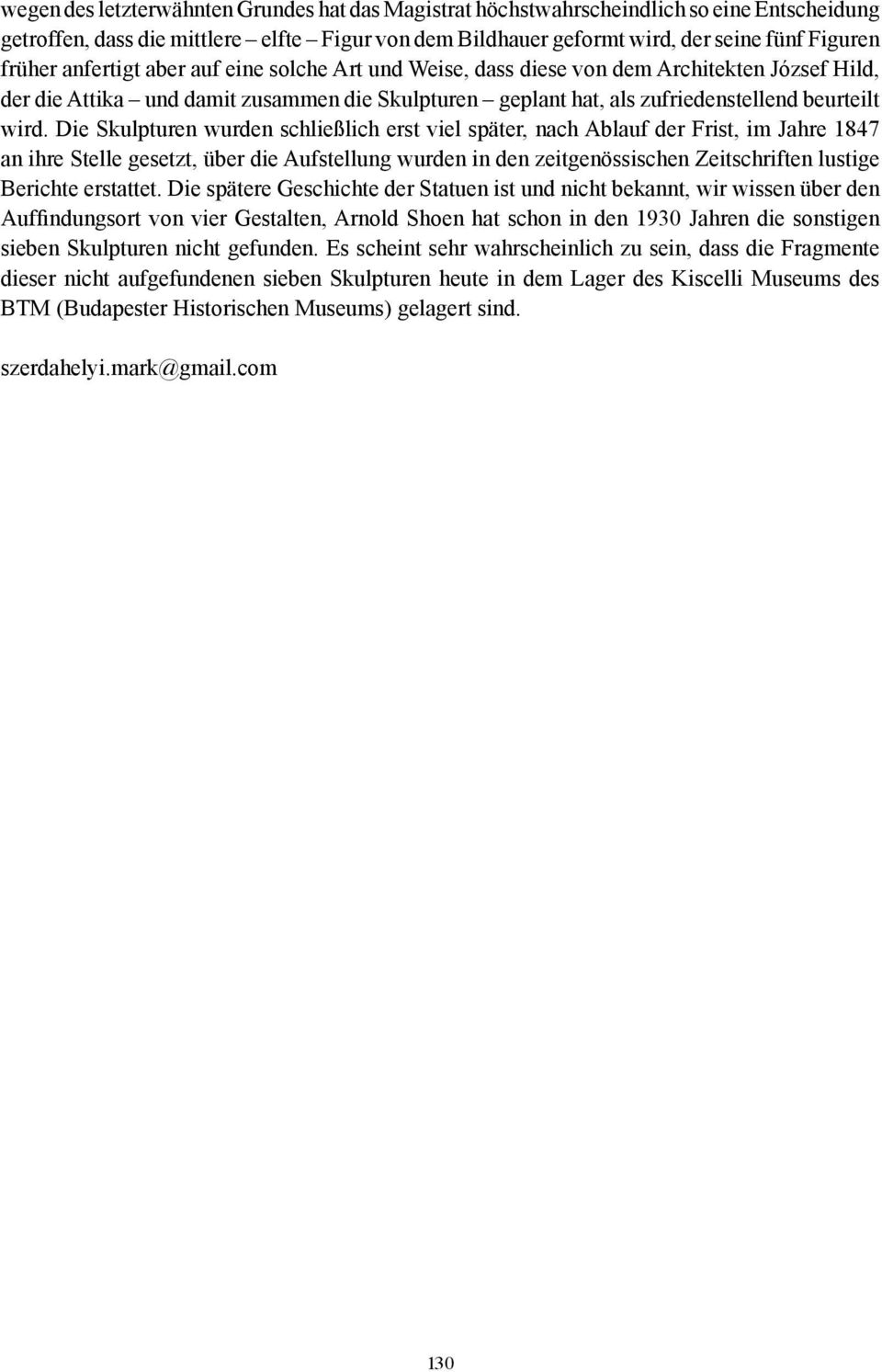 wegen des letzterwähnten Grundes hat das Magistrat höchstwahrscheindlich so eine Entscheidung getroffen, dass die mittlere – elfte – Figur von dem Bildhauer geformt wird, der seine fünf Figuren früher anfertigt aber auf eine solche Art und Weise, dass diese von dem Architekten József Hild, der die Attika – und damit zusammen die Skulpturen – geplant hat, als zufriedenstellend beurteilt wird. Die Skulpturen wurden schließlich erst viel später, nach Ablauf der Frist, im Jahre 1847 an ihre Stelle gesetzt, über die Aufstellung wurden in den zeitgenössischen Zeitschriften lustige Berichte erstattet. Die spätere Geschichte der Statuen ist und nicht bekannt, wir wissen über den Auffindungsort von vier Gestalten, Arnold Shoen hat schon in den 1930 Jahren die sonstigen sieben Skulpturen nicht gefunden. Es scheint sehr wahrscheinlich zu sein, dass die Fragmente dieser nicht aufgefundenen sieben Skulpturen heute in dem Lager des Kiscelli Museums des BTM (Budapester Historischen Museums) gelagert sind.

szerdahelyi.mark@gmail.com

130